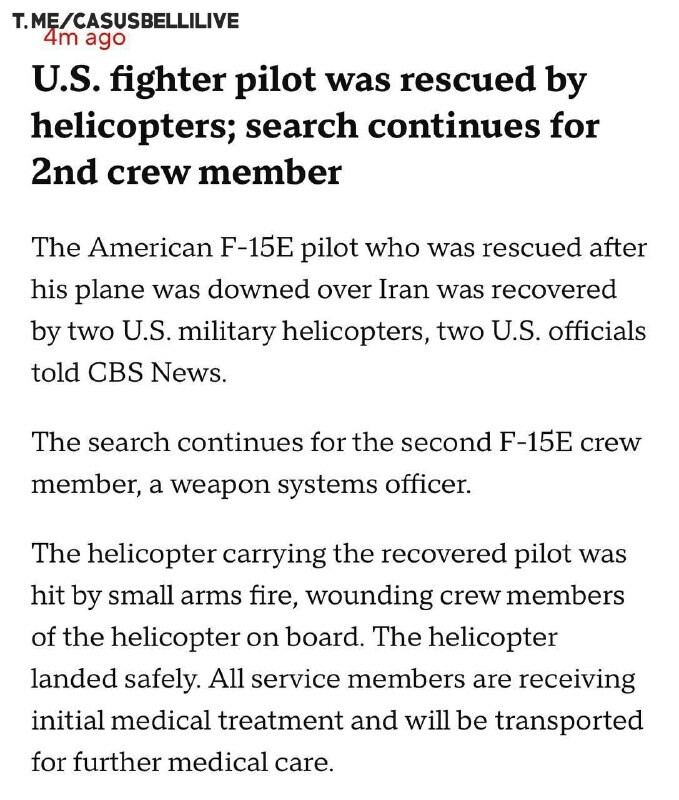 T.ME/CASUSBELLILIVE
4m ago

U.S. fighter pilot was rescued by helicopters; search continues for 2nd crew member

The American F-15E pilot who was rescued after his plane was downed over Iran was recovered by two U.S. military helicopters, two U.S. officials told CBS News.

The search continues for the second F-15E crew member, a weapon systems officer.

The helicopter carrying the recovered pilot was hit by small arms fire, wounding crew members of the helicopter on board. The helicopter landed safely. All service members are receiving initial medical treatment and will be transported for further medical care.